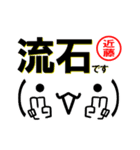 流石です
近藤